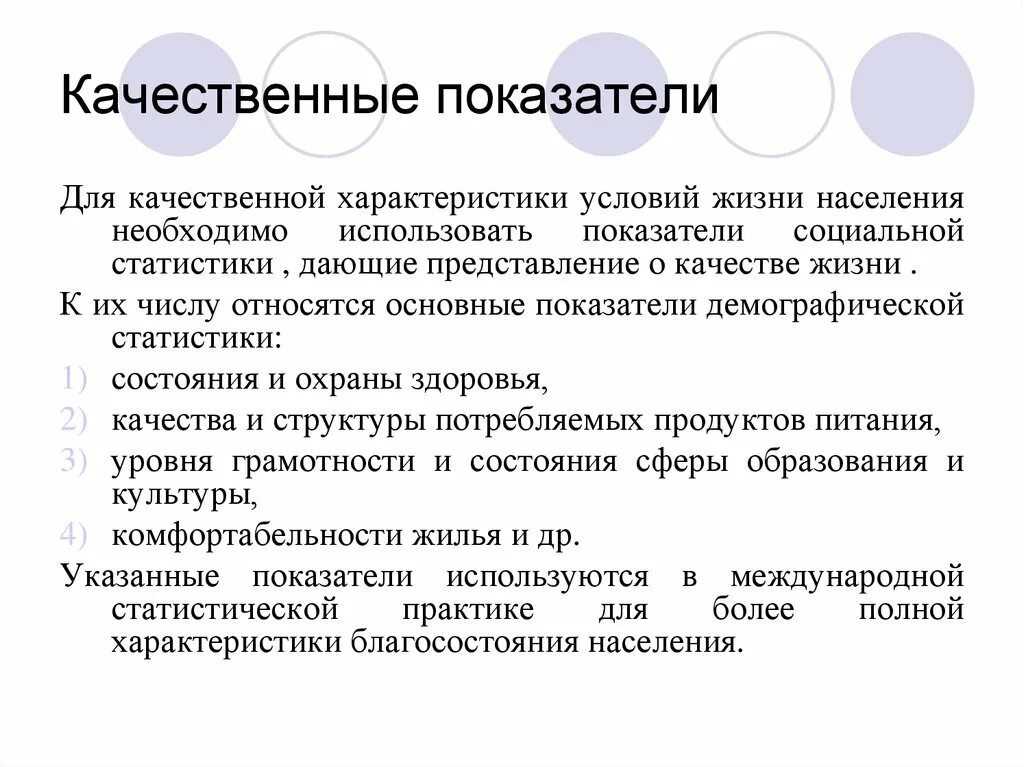 Качественные показатели

Для качественной характеристики условий жизни населения необходимо использовать показатели социальной статистики , дающие представление о качестве жизни .

К их числу относятся основные показатели демографической статистики:

1) состояния и охраны здоровья,
2) качества и структуры потребляемых продуктов питания,
3) уровня грамотности и состояния сферы образования и культуры,
4) комфортабельности жилья и др.

Указанные показатели используются в международной статистической практике для более полной характеристики благосостояния населения.